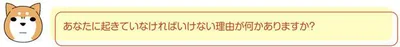 あなたに起きていなければいけない理由が何かありますか?